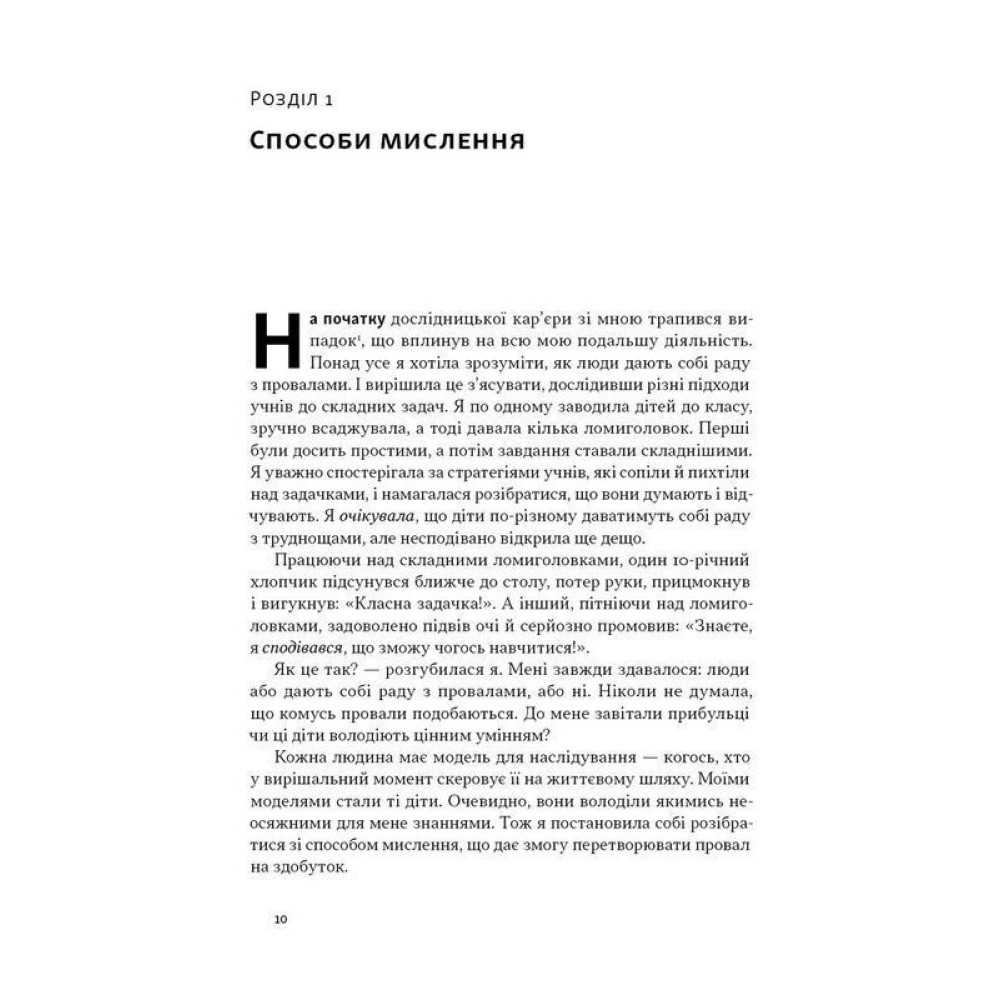 Розділ 1

Способи мислення

На початку дослідницької кар'єри зі мною трапився випадок¹, що вплинув на всю мою подальшу діяльність. Понад усе я хотіла зрозуміти, як люди дають собі раду з провалами. І вирішила це з'ясувати, дослідивши різні підходи учнів до складних задач. Я по одному заводила дітей до класу, зручно всаджувала, а тоді давала кілька ломиголовок. Перші були досить простими, а потім завдання ставали складнішими. Я уважно спостерігала за стратегіями учнів, які сопіли й пихтіли над задачками, і намагалася розібратися, що вони думають і відчувають. Я очікувала, що діти по-різному даватимуть собі раду з труднощами, але несподівано відкрила ще дещо.

Працюючи над складними ломиголовками, один 10-річний хлопчик підсунувся ближче до столу, потер руки, прицмокнув і вигукнув: «Класна задачка!». А інший, пітніючи над ломиголовками, задоволено підвів очі й серйозно промовив: «Знаєте, я сподівався, що зможу чогось навчитися!».

Як це так? — розгубилася я. Мені завжди здавалося: люди або дають собі раду з провалами, або ні. Ніколи не думала, що комусь провали подобаються. До мене завітали прибульці чи ці діти володіють цінним умінням?

Кожна людина має модель для наслідування — когось, хто у вирішальний момент скеровує її на життєвому шляху. Моїми моделями стали ті діти. Очевидно, вони володіли якимись неосяжними для мене знаннями. Тож я постановила собі розібратися зі способом мислення, що дає змогу перетворювати провал на здобуток.

10